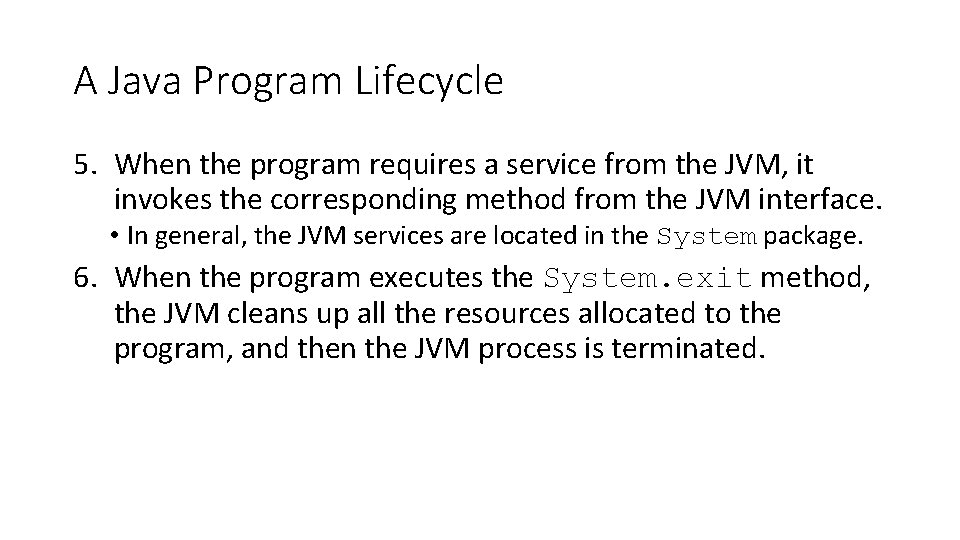 A Java Program Lifecycle

5. When the program requires a service from the JVM, it invokes the corresponding method from the JVM interface.

• In general, the JVM services are located in the System package.

6. When the program executes the System.exit method, the JVM cleans up all the resources allocated to the program, and then the JVM process is terminated.